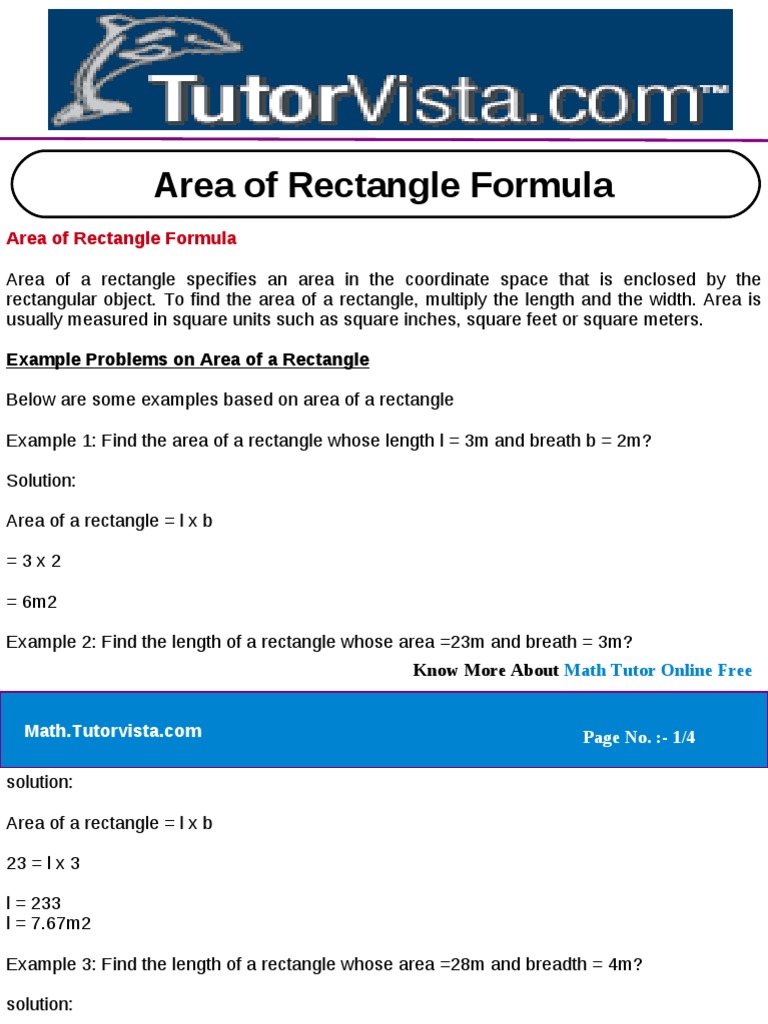 TutorVista.com™

Area of Rectangle Formula

Area of Rectangle Formula

Area of a rectangle specifies an area in the coordinate space that is enclosed by the rectangular object. To find the area of a rectangle, multiply the length and the width. Area is usually measured in square units such as square inches, square feet or square meters.

Example Problems on Area of a Rectangle

Below are some examples based on area of a rectangle

Example 1: Find the area of a rectangle whose length l = 3m and breath b = 2m?

Solution:

Area of a rectangle = l x b

= 3 x 2

= 6m2

Example 2: Find the length of a rectangle whose area =23m and breath = 3m?

Know More About Math Tutor Online Free

Math.Tutorvista.com

Page No. :- 1/4

solution:

Area of a rectangle = l x b

23 = l x 3

l = 233
l = 7.67m2

Example 3: Find the length of a rectangle whose area =28m and breadth = 4m?

solution: